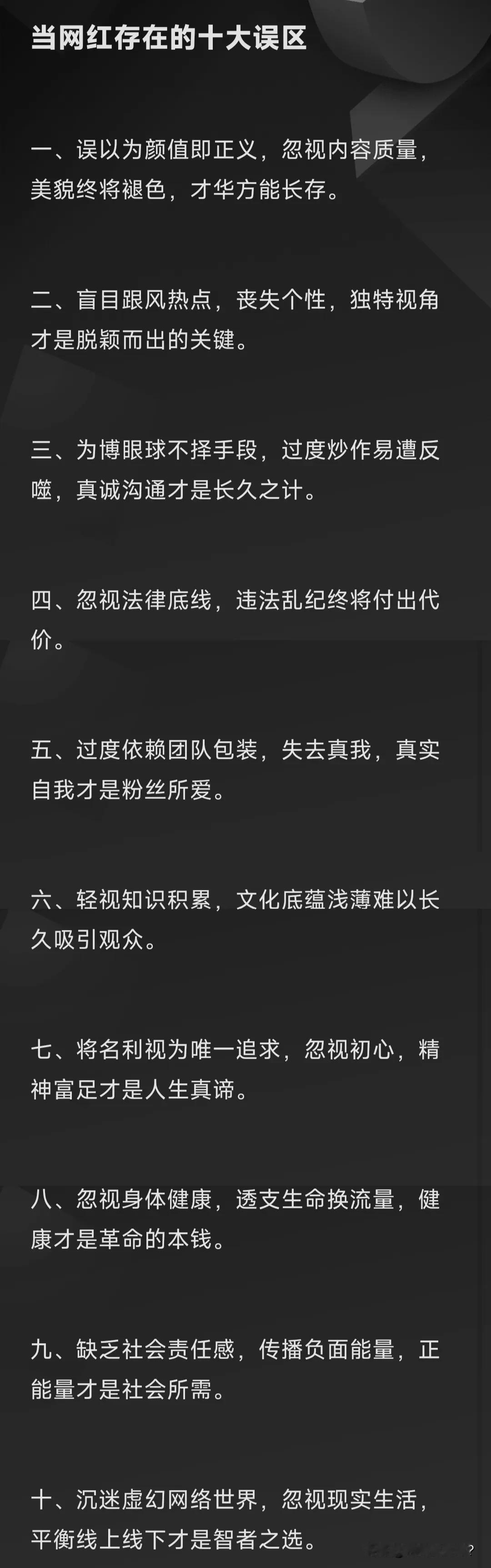 当网红存在的十大误区

一、误以为颜值即正义，忽视内容质量，美貌终将褪色，才华方能长存。

二、盲目跟风热点，丧失个性，独特视角才是脱颖而出的关键。

三、为博眼球不择手段，过度炒作易遭反噬，真诚沟通才是长久之计。

四、忽视法律底线，违法乱纪终将付出代价。

五、过度依赖团队包装，失去真我，真实自我才是粉丝所爱。

六、轻视知识积累，文化底蕴浅薄难以长久吸引观众。

七、将名利视为唯一追求，忽视初心，精神富足才是人生真谛。

八、忽视身体健康，透支生命换流量，健康才是革命的本钱。

九、缺乏社会责任感，传播负面能量，正能量才是社会所需。

十、沉迷虚幻网络世界，忽视现实生活，平衡线上线下才是智者之选。